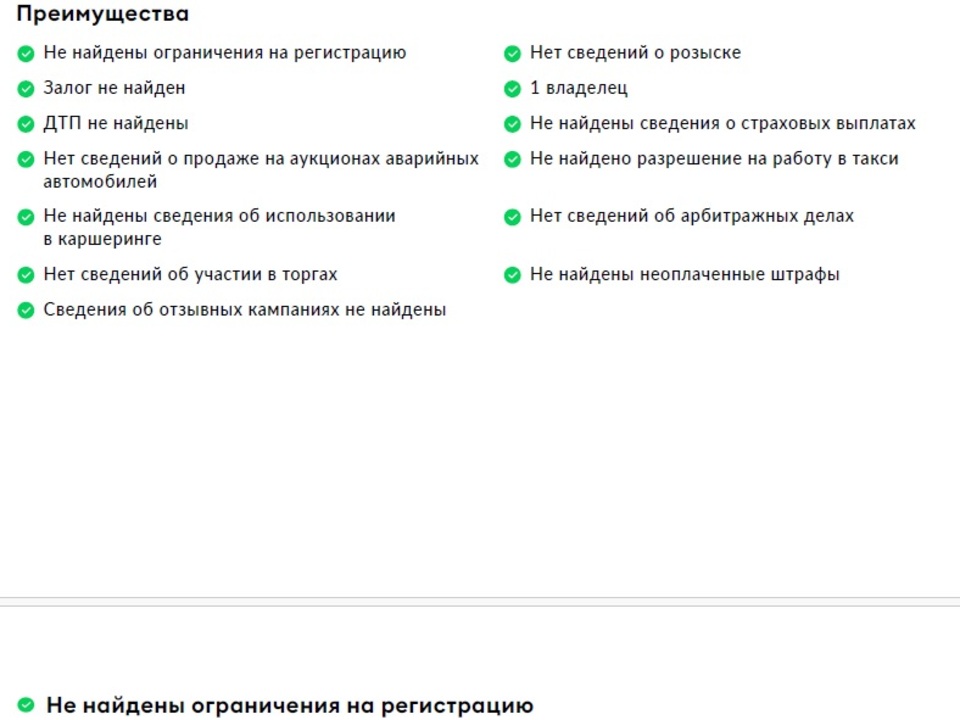 Преимущества

Не найдены ограничения на регистрацию

Залог не найден

ДТП не найдены

Нет сведений о продаже на аукционах аварийных автомобилей

Не найдены сведения об использовании в каршеринге

Нет сведений об участии в торгах

Сведения об отзывных кампаниях не найдены

Нет сведений о розыске

1 владелец

Не найдены сведения о страховых выплатах

Не найдено разрешение на работу в такси

Нет сведений об арбитражных делах

Не найдены неоплаченные штрафы

Не найдены ограничения на регистрацию